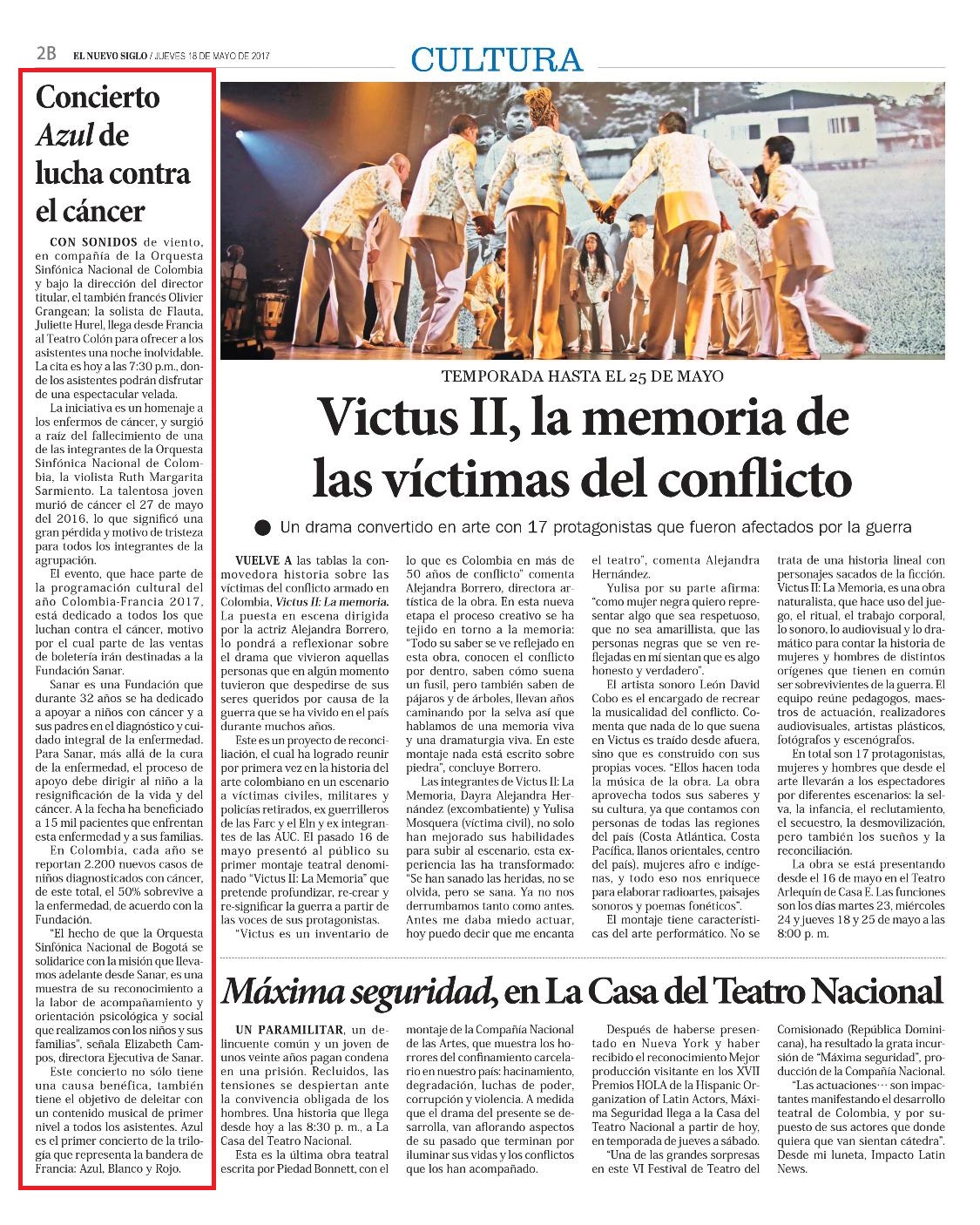 2B EL NUEVO SIGLO / JUEVES 18 DE MAYO DE 2017

CULTURA

Concierto Azul de lucha contra el cáncer

CON SONIDOS de viento, en compañía de la Orquesta Sinfónica Nacional de Colombia y bajo la dirección del director titular, el también francés Olivier Grangean; la solista de Flauta, Juliette Hurel, llega desde Francia al Teatro Colón para ofrecer a los asistentes una noche inolvidable. La cita es hoy a las 7:30 p.m., donde los asistentes podrán disfrutar de una espectacular velada.

La iniciativa es un homenaje a los enfermos de cáncer, y surgió a raíz del fallecimiento de una de las integrantes de la Orquesta Sinfónica Nacional de Colombia, la violista Ruth Margarita Sarmiento. La talentosa joven murió de cáncer el 27 de mayo del 2016, lo que significó una gran pérdida y motivo de tristeza para todos los integrantes de la agrupación.

El evento, que hace parte de la programación cultural del año Colombia-Francia 2017, está dedicado a todos los que luchan contra el cáncer, motivo por el cual parte de las ventas de boletería irán destinadas a la Fundación Sanar.

Sanar es una Fundación que durante 32 años se ha dedicado a apoyar a niños con cáncer y a sus padres en el diagnóstico y cuidado integral de la enfermedad. Para Sanar, más allá de la cura de la enfermedad, el proceso de apoyo debe dirigir al niño a la resignificación de la vida y del cáncer. A la fecha ha beneficiado a 15 mil pacientes que enfrentan esta enfermedad y a sus familias.

En Colombia, cada año se reportan 2.200 nuevos casos de niños diagnosticados con cáncer, de este total, el 50% sobrevive a la enfermedad, de acuerdo con la Fundación.

"El hecho de que la Orquesta Sinfónica Nacional de Bogotá se solidarice con la misión que llevamos adelante desde Sanar, es una muestra de su reconocimiento a la labor de acompañamiento y orientación psicológica y social que realizamos con los niños y sus familias", señala Elizabeth Campos, directora Ejecutiva de Sanar.

Este concierto no sólo tiene una causa benéfica, también tiene el objetivo de deleitar con un contenido musical de primer nivel a todos los asistentes. Azul es el primer concierto de la trilogía que representa la bandera de Francia: Azul, Blanco y Rojo.

TEMPORADA HASTA EL 25 DE MAYO

Victus II, la memoria de las víctimas del conflicto

Un drama convertido en arte con 17 protagonistas que fueron afectados por la guerra

VUELVE A las tablas la conmovedora historia sobre las víctimas del conflicto armado en Colombia, Victus II: La memoria. La puesta en escena dirigida por la actriz Alejandra Borrero, lo pondrá a reflexionar sobre el drama que vivieron aquellas personas que en algún momento tuvieron que despedirse de sus seres queridos por causa de la guerra que se ha vivido en el país durante muchos años.

Este es un proyecto de reconciliación, el cual ha logrado reunir por primera vez en la historia del arte colombiano en un escenario a víctimas civiles, militares y policías retirados, ex guerrilleros de las Farc y el Eln y ex integrantes de las AUC. El pasado 16 de mayo presentó al público su primer montaje teatral denominado "Victus II: La Memoria" que pretende profundizar, re-crear y re-significar la guerra a partir de las voces de sus protagonistas.

"Victus es un inventario de lo que es Colombia en más de 50 años de conflicto" comenta Alejandra Borrero, directora artística de la obra. En esta nueva etapa el proceso creativo se ha tejido en torno a la memoria: "Todo su saber se ve reflejado en esta obra, conocen el conflicto por dentro, saben cómo suena un fusil, pero también saben de pájaros y de árboles, llevan años caminando por la selva así que hablamos de una memoria viva y una dramaturgia viva. En este montaje nada está escrito sobre piedra", concluye Borrero.

Las integrantes de Victus II: La Memoria, Dayra Alejandra Hernández (excombatiente) y Yulisa Mosquera (víctima civil), no solo han mejorado sus habilidades para subir al escenario, esta experiencia las ha transformado: "Se han sanado las heridas, no se olvida, pero se sana. Ya no nos derrumbamos tanto como antes. Antes me daba miedo actuar, hoy puedo decir que me encanta el teatro", comenta Alejandra Hernández.

Yulisa por su parte afirma: "como mujer negra quiero representar algo que sea respetuoso, que no sea amarillista, que las personas negras que se ven reflejadas en mí sientan que es algo honesto y verdadero".

El artista sonoro León David Cobo es el encargado de recrear la musicalidad del conflicto. Comenta que nada de lo que suena en Victus es traído desde afuera, sino que es construido con sus propias voces. "Ellos hacen toda la música de la obra. La obra aprovecha todos sus saberes y su cultura, ya que contamos con personas de todas las regiones del país (Costa Atlántica, Costa Pacífica, llanos orientales, centro del país), mujeres afro e indígenas, y todo eso nos enriquece para elaborar radioartes, paisajes sonoros y poemas fonéticos".

El montaje tiene características del arte performático. No se trata de una historia lineal con personajes sacados de la ficción. Victus II: La Memoria, es una obra naturalista, que hace uso del juego, el ritual, el trabajo corporal, lo sonoro, lo audiovisual y lo dramático para contar la historia de mujeres y hombres de distintos orígenes que tienen en común ser sobrevivientes de la guerra. El equipo reúne pedagogos, maestros de actuación, realizadores audiovisuales, artistas plásticos, fotógrafos y escenógrafos.

En total son 17 protagonistas, mujeres y hombres que desde el arte llevarán a los espectadores por diferentes escenarios: la selva, la infancia, el reclutamiento, el secuestro, la desmovilización, pero también los sueños y la reconciliación.

La obra se está presentando desde el 16 de mayo en el Teatro Arlequín de Casa E. Las funciones son los días martes 23, miércoles 24 y jueves 18 y 25 de mayo a las 8:00 p. m.

Máxima seguridad, en La Casa del Teatro Nacional

UN PARAMILITAR, un delincuente común y un joven de unos veinte años pagan condena en una prisión. Recluidos, las tensiones se despiertan ante la convivencia obligada de los hombres. Una historia que llega desde hoy a las 8:30 p. m., a La Casa del Teatro Nacional.

Esta es la última obra teatral escrita por Piedad Bonnett, con el montaje de la Compañía Nacional de las Artes, que muestra los horrores del confinamiento carcelario en nuestro país: hacinamiento, degradación, luchas de poder, corrupción y violencia. A medida que el drama del presente se desarrolla, van aflorando aspectos de su pasado que terminan por iluminar sus vidas y los conflictos que los han acompañado.

Después de haberse presentado en Nueva York y haber recibido el reconocimiento Mejor producción visitante en los XVII Premios HOLA de la Hispanic Organization of Latin Actors, Máxima Seguridad llega a la Casa del Teatro Nacional a partir de hoy, en temporada de jueves a sábado.

"Una de las grandes sorpresas en este VI Festival de Teatro del Comisionado (República Dominicana), ha resultado la grata incursión de "Máxima seguridad", producción de la Compañía Nacional.

"Las actuaciones… son impactantes manifestando el desarrollo teatral de Colombia, y por supuesto de sus actores que donde quiera que van sientan cátedra". Desde mi luneta, Impacto Latin News.